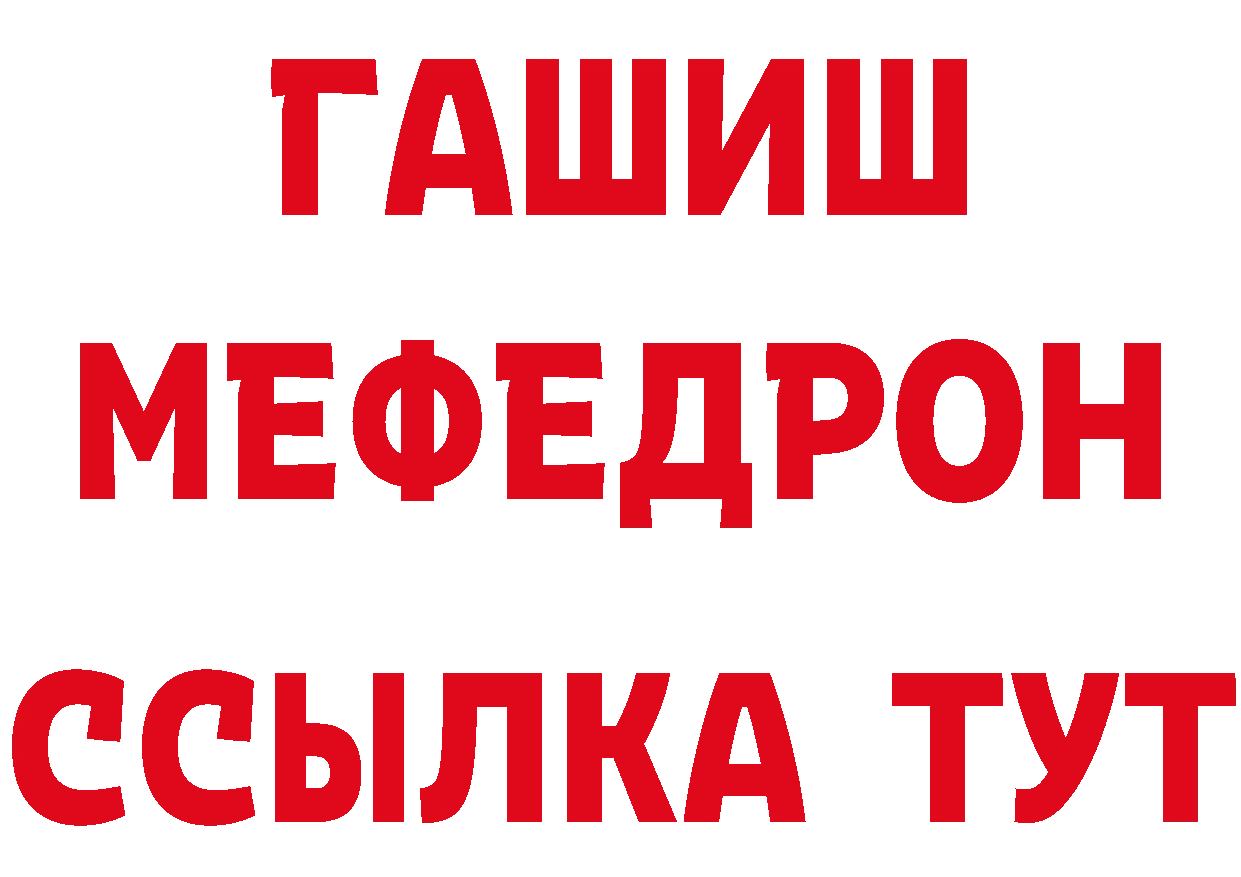 ГАШИШ
МЕФЕДРОН
ССЫЛКА ТУТ